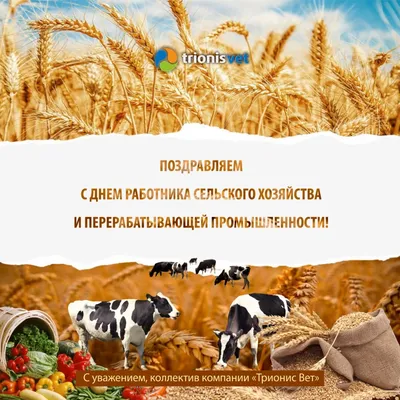 trionisvet

ПОЗДРАВЛЯЕМ
С ДНЕМ РАБОТНИКА СЕЛЬСКОГО ХОЗЯЙСТВА
И ПЕРЕРАБАТЫВАЮЩЕЙ ПРОМЫШЛЕННОСТИ!

С уважением, коллектив компании «Трионис Вет»